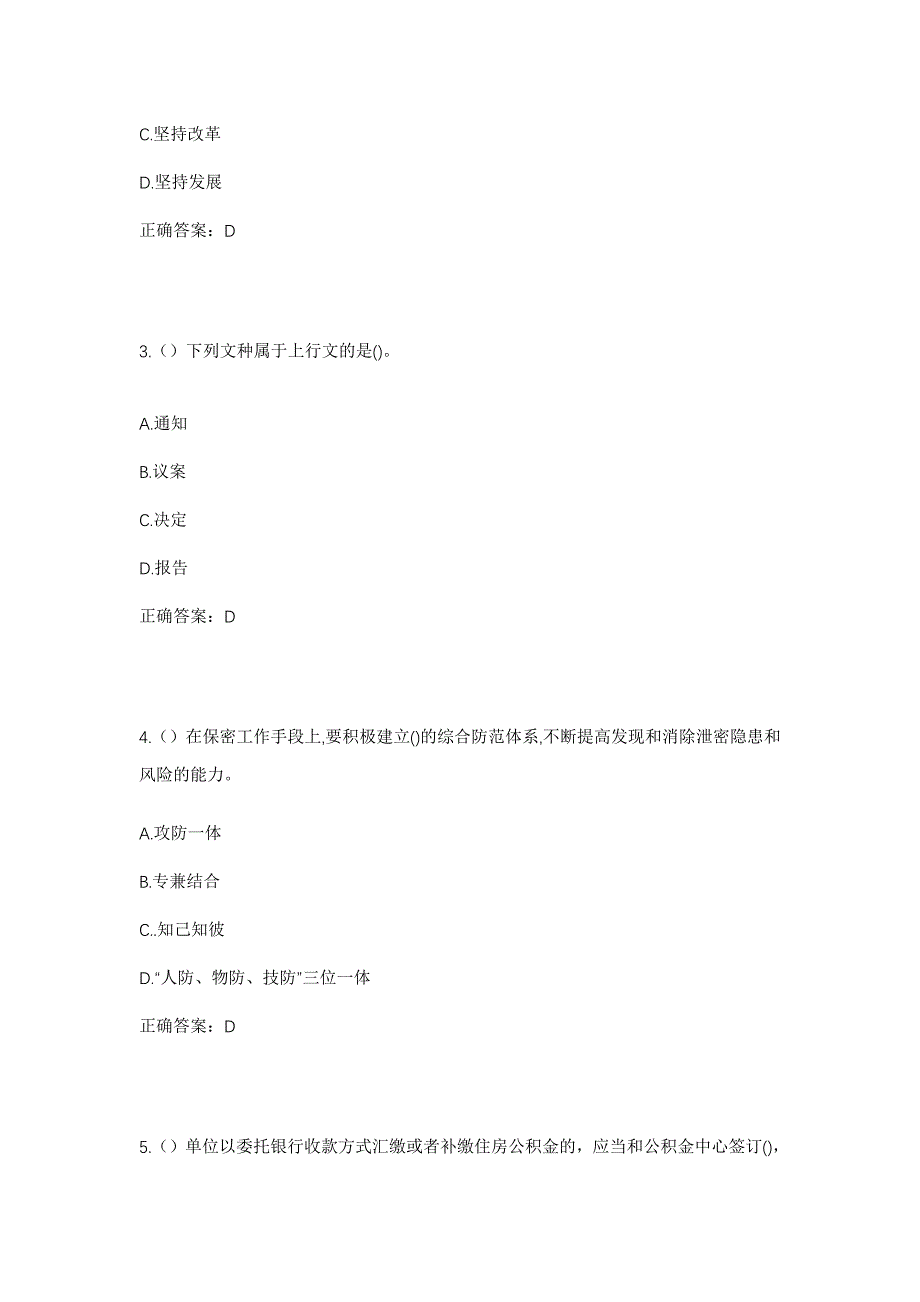 C.坚持改革

D.坚持发展

正确答案：D

3.（）下列文种属于上行文的是()。

A.通知

B.议案

C.决定

D.报告

正确答案：D

4.（）在保密工作手段上,要积极建立()的综合防范体系,不断提高发现和消除泄密隐患和风险的能力。

A.攻防一体

B.专兼结合

C..知己知彼

D.“人防、物防、技防”三位一体

正确答案：D

5.（）单位以委托银行收款方式汇缴或者补缴住房公积金的，应当和公积金中心签订()，